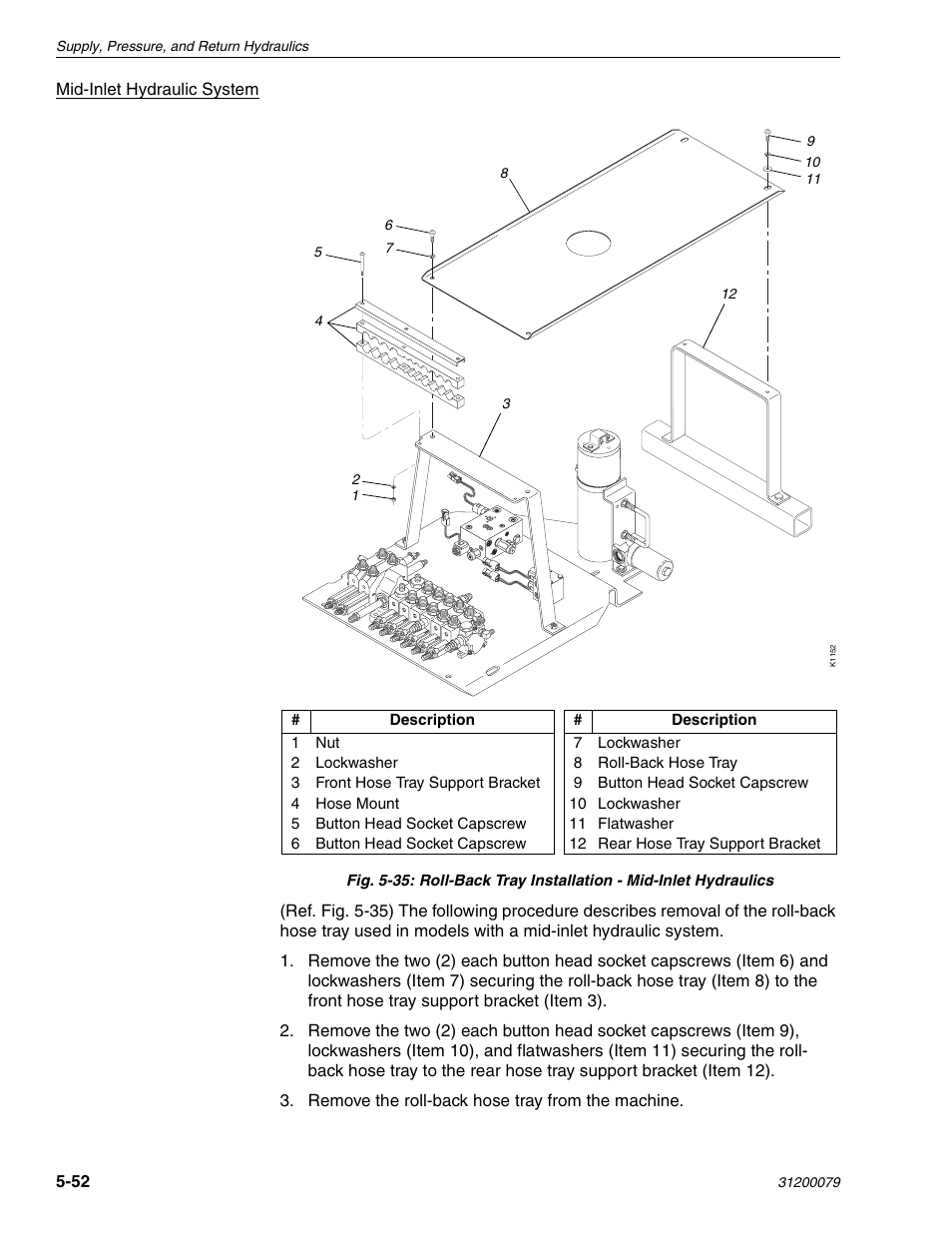 Supply, Pressure, and Return Hydraulics

Mid-Inlet Hydraulic System

9
10
11
8
6
7
5
12
4
3
2
1
K1152

| # | Description |
|---|---|
| 1 | Nut |
| 2 | Lockwasher |
| 3 | Front Hose Tray Support Bracket |
| 4 | Hose Mount |
| 5 | Button Head Socket Capscrew |
| 6 | Button Head Socket Capscrew |

| # | Description |
|---|---|
| 7 | Lockwasher |
| 8 | Roll-Back Hose Tray |
| 9 | Button Head Socket Capscrew |
| 10 | Lockwasher |
| 11 | Flatwasher |
| 12 | Rear Hose Tray Support Bracket |

Fig. 5-35: Roll-Back Tray Installation - Mid-Inlet Hydraulics

(Ref. Fig. 5-35) The following procedure describes removal of the roll-back hose tray used in models with a mid-inlet hydraulic system.

1. Remove the two (2) each button head socket capscrews (Item 6) and lockwashers (Item 7) securing the roll-back hose tray (Item 8) to the front hose tray support bracket (Item 3).

2. Remove the two (2) each button head socket capscrews (Item 9), lockwashers (Item 10), and flatwashers (Item 11) securing the roll-back hose tray to the rear hose tray support bracket (Item 12).

3. Remove the roll-back hose tray from the machine.

5-52

31200079